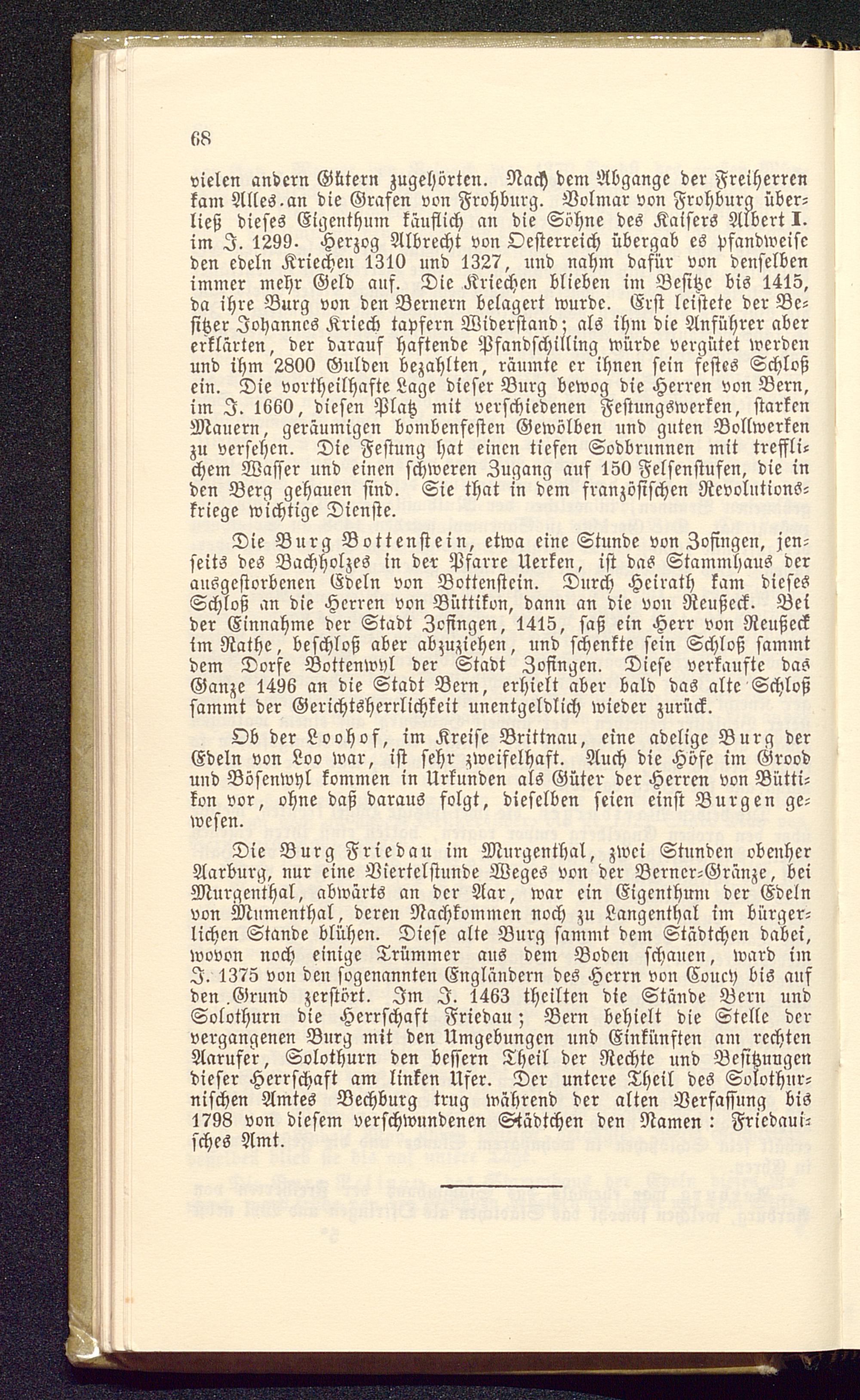 68

vielen andern Gütern zugehörten. Nach dem Abgange der Freiherren kam Alles an die Grafen von Frohburg. Volmar von Frohburg überließ dieses Eigenthum käuflich an die Söhne des Kaisers Albert I. im J. 1299. Herzog Albrecht von Oesterreich übergab es pfandweise den edeln Kriechen 1310 und 1327, und nahm dafür von denselben immer mehr Geld auf. Die Kriechen blieben im Besitze bis 1415, da ihre Burg von den Bernern belagert wurde. Erst leistete der Besitzer Johannes Kriech tapfern Widerstand; als ihm die Anführer aber erklärten, der darauf haftende Pfandschilling würde vergütet werden und ihm 2800 Gulden bezahlten, räumte er ihnen sein festes Schloß ein. Die vortheilhafte Lage dieser Burg bewog die Herren von Bern, im J. 1660, diesen Platz mit verschiedenen Festungswerken, starken Mauern, geräumigen bombenfesten Gewölben und guten Bollwerken zu versehen. Die Festung hat einen tiefen Sodbrunnen mit trefflichem Wasser und einen schweren Zugang auf 150 Felsenstufen, die in den Berg gehauen sind. Sie that in dem französischen Revolutionskriege wichtige Dienste.

Die Burg Bottenstein, etwa eine Stunde von Zofingen, jenseits des Bachholzes in der Pfarre Uerken, ist das Stammhaus der ausgestorbenen Edeln von Bottenstein. Durch Heirath kam dieses Schloß an die Herren von Büttikon, dann an die von Reußeck. Bei der Einnahme der Stadt Zofingen, 1415, saß ein Herr von Reußeck im Rathe, beschloß aber abzuziehen, und schenkte sein Schloß sammt dem Dorfe Bottenwyl der Stadt Zofingen. Diese verkaufte das Ganze 1496 an die Stadt Bern, erhielt aber bald das alte Schloß sammt der Gerichtsherrlichkeit unentgeldlich wieder zurück.

Ob der Loohof, im Kreise Brittnau, eine adelige Burg der Edeln von Loo war, ist sehr zweifelhaft. Auch die Höfe im Grood und Bösenwyl kommen in Urkunden als Güter der Herren von Büttikon vor, ohne daß daraus folgt, dieselben seien einst Burgen gewesen.

Die Burg Friedau im Murgenthal, zwei Stunden obenher Aarburg, nur eine Viertelstunde Weges von der Berner-Gränze, bei Murgenthal, abwärts an der Aar, war ein Eigenthum der Edeln von Mumenthal, deren Nachkommen noch zu Langenthal im bürgerlichen Stande blühen. Diese alte Burg sammt dem Städtchen dabei, wovon noch einige Trümmer aus dem Boden schauen, ward im J. 1375 von den sogenannten Engländern des Herrn von Coucy bis auf den Grund zerstört. Im J. 1463 theilten die Stände Bern und Solothurn die Herrschaft Friedau; Bern behielt die Stelle der vergangenen Burg mit den Umgebungen und Einkünften am rechten Aarufer, Solothurn den bessern Theil der Rechte und Besitzungen dieser Herrschaft am linken Ufer. Der untere Theil des Solothurnischen Amtes Bechburg trug während der alten Verfassung bis 1798 von diesem verschwundenen Städtchen den Namen: Friedauisches Amt.